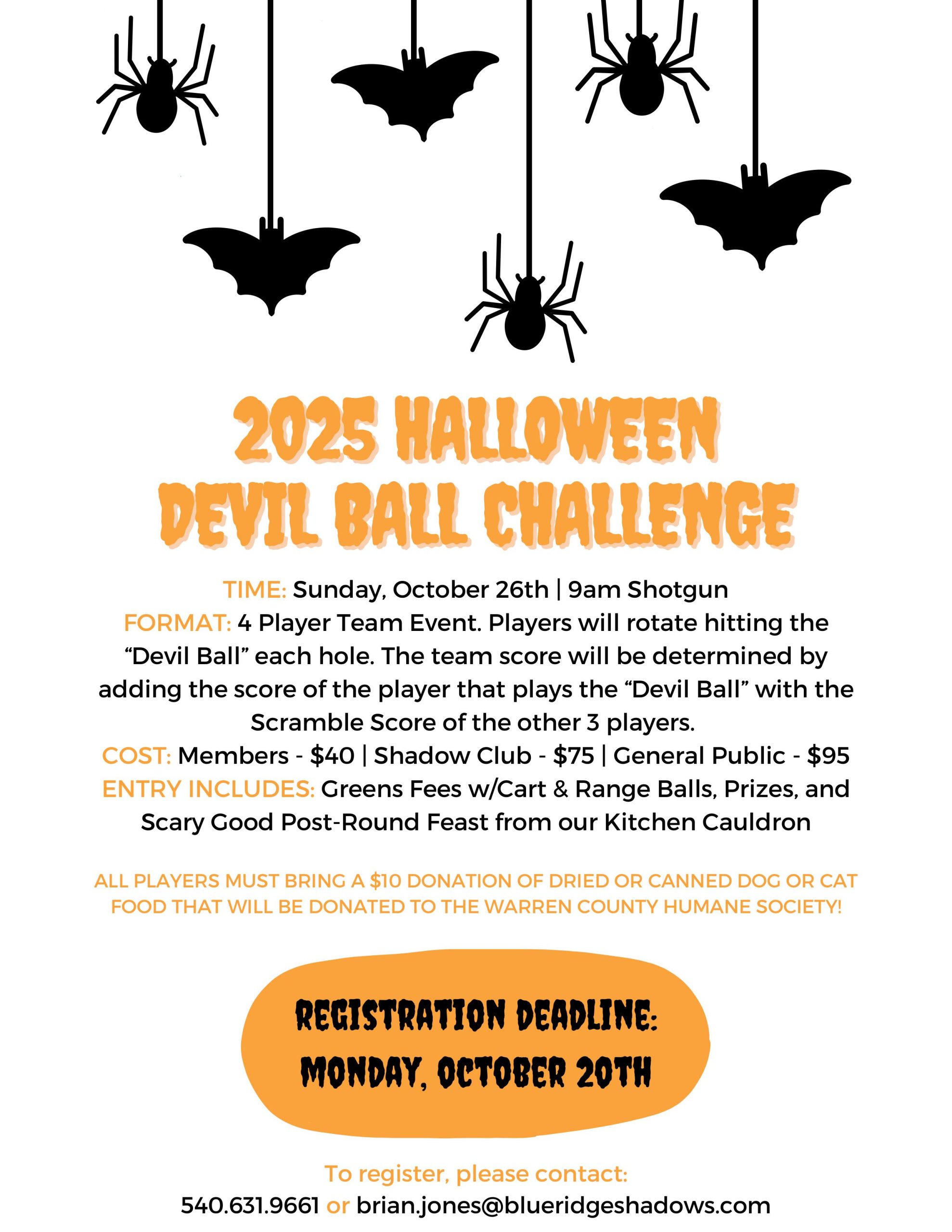 2025 HALLOWEEN
DEVIL BALL CHALLENGE

TIME: Sunday, October 26th | 9am Shotgun
FORMAT: 4 Player Team Event. Players will rotate hitting the "Devil Ball" each hole. The team score will be determined by adding the score of the player that plays the "Devil Ball" with the Scramble Score of the other 3 players.
COST: Members - $40 | Shadow Club - $75 | General Public - $95
ENTRY INCLUDES: Greens Fees w/Cart & Range Balls, Prizes, and Scary Good Post-Round Feast from our Kitchen Cauldron

ALL PLAYERS MUST BRING A $10 DONATION OF DRIED OR CANNED DOG OR CAT FOOD THAT WILL BE DONATED TO THE WARREN COUNTY HUMANE SOCIETY!

REGISTRATION DEADLINE:
MONDAY, OCTOBER 20TH

To register, please contact:
540.631.9661 or brian.jones@blueridgeshadows.com